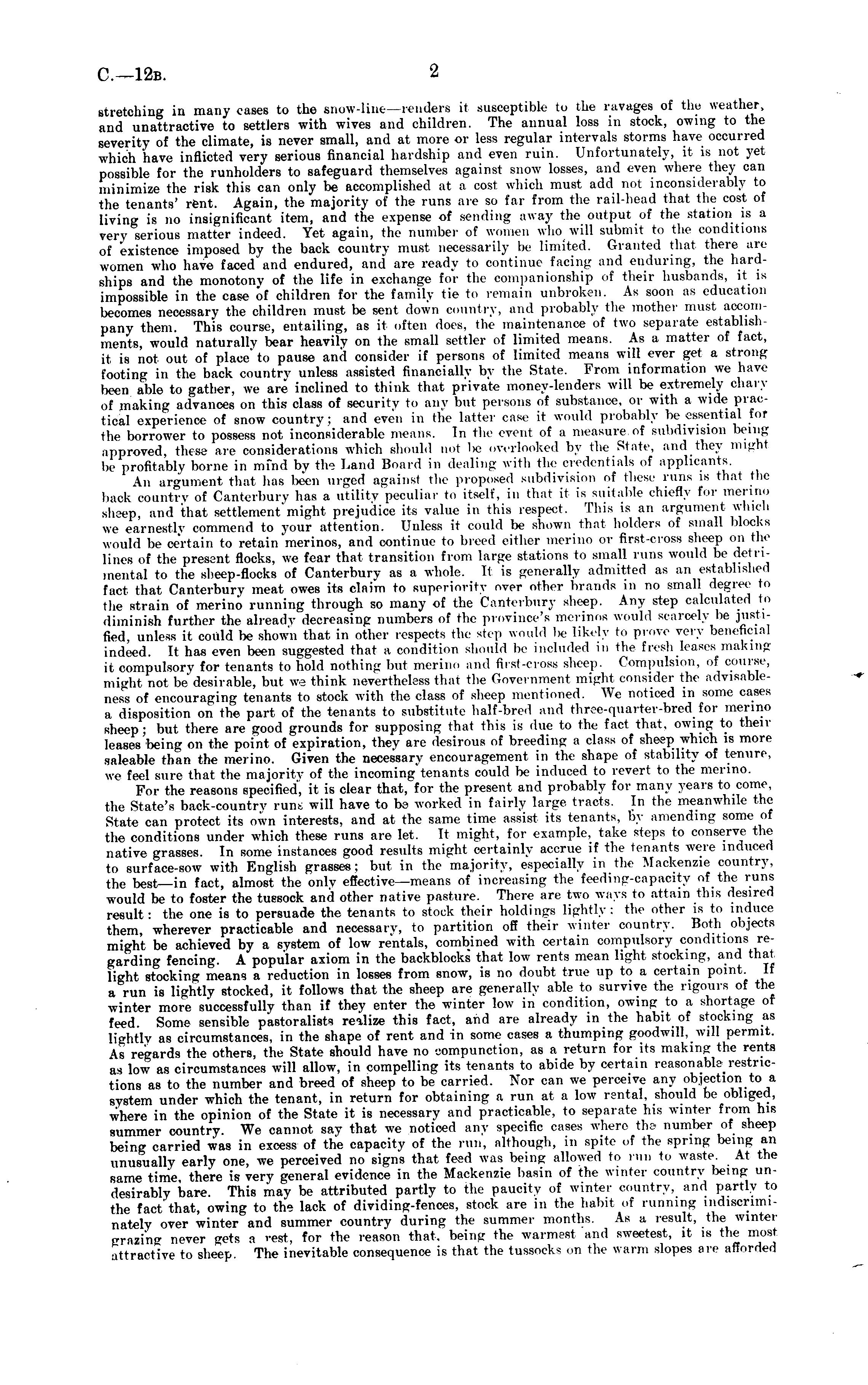 C.—12B. 2

stretching in many cases to the snow-line—renders it susceptible to the ravages of the weather, and unattractive to settlers with wives and children. The annual loss in stock, owing to the severity of the climate, is never small, and at more or less regular intervals storms have occurred which have inflicted very serious financial hardship and even ruin. Unfortunately, it is not yet possible for the runholders to safeguard themselves against snow losses, and even where they can minimize the risk this can only be accomplished at a cost which must add not inconsiderably to the tenants' rent. Again, the majority of the runs are so far from the rail-head that the cost of living is no insignificant item, and the expense of sending away the output of the station is a very serious matter indeed. Yet again, the number of women who will submit to the conditions of existence imposed by the back country must necessarily be limited. Granted that there are women who have faced and endured, and are ready to continue facing and enduring, the hardships and the monotony of the life in exchange for the companionship of their husbands, it is impossible in the case of children for the family tie to remain unbroken. As soon as education becomes necessary the children must be sent down country, and probably the mother must accompany them. This course, entailing, as it often does, the maintenance of two separate establishments, would naturally bear heavily on the small settler of limited means. As a matter of fact, it is not out of place to pause and consider if persons of limited means will ever get a strong footing in the back country unless assisted financially by the State. From information we have been able to gather, we are inclined to think that private money-lenders will be extremely chary of making advances on this class of security to any but persons of substance, or with a wide practical experience of snow country; and even in the latter case it would probably be essential for the borrower to possess not inconsiderable means. In the event of a measure of subdivision being approved, these are considerations which should not be overlooked by the State, and they might be profitably borne in mind by the Land Board in dealing with the credentials of applicants.

An argument that has been urged against the proposed subdivision of these runs is that the back country of Canterbury has a utility peculiar to itself, in that it is suitable chiefly for merino sheep, and that settlement might prejudice its value in this respect. This is an argument which we earnestly commend to your attention. Unless it could be shown that holders of small blocks would be certain to retain merinos, and continue to breed either merino or first-cross sheep on the lines of the present flocks, we fear that transition from large stations to small runs would be detrimental to the sheep-flocks of Canterbury as a whole. It is generally admitted as an established fact that Canterbury meat owes its claim to superiority over other brands in no small degree to the strain of merino running through so many of the Canterbury sheep. Any step calculated to diminish further the already decreasing numbers of the province's merinos would scarcely be justified, unless it could be shown that in other respects the step would be likely to prove very beneficial indeed. It has even been suggested that a condition should be included in the fresh leases making it compulsory for tenants to hold nothing but merino and first-cross sheep. Compulsion, of course, might not be desirable, but we think nevertheless that the Government might consider the advisableness of encouraging tenants to stock with the class of sheep mentioned. We noticed in some cases a disposition on the part of the tenants to substitute half-bred and three-quarter-bred for merino sheep; but there are good grounds for supposing that this is due to the fact that, owing to their leases being on the point of expiration, they are desirous of breeding a class of sheep which is more saleable than the merino. Given the necessary encouragement in the shape of stability of tenure, we feel sure that the majority of the incoming tenants could be induced to revert to the merino.

For the reasons specified, it is clear that, for the present and probably for many years to come, the State's back-country runs will have to be worked in fairly large tracts. In the meanwhile the State can protect its own interests, and at the same time assist its tenants, by amending some of the conditions under which these runs are let. It might, for example, take steps to conserve the native grasses. In some instances good results might certainly accrue if the tenants were induced to surface-sow with English grasses; but in the majority, especially in the Mackenzie country, the best—in fact, almost the only effective—means of increasing the feeding-capacity of the runs would be to foster the tussock and other native pasture. There are two ways to attain this desired result: the one is to persuade the tenants to stock their holdings lightly: the other is to induce them, wherever practicable and necessary, to partition off their winter country. Both objects might be achieved by a system of low rentals, combined with certain compulsory conditions regarding fencing. A popular axiom in the backblocks that low rents mean light stocking, and that light stocking means a reduction in losses from snow, is no doubt true up to a certain point. If a run is lightly stocked, it follows that the sheep are generally able to survive the rigours of the winter more successfully than if they enter the winter low in condition, owing to a shortage of feed. Some sensible pastoralists realize this fact, and are already in the habit of stocking as lightly as circumstances, in the shape of rent and in some cases a thumping goodwill, will permit. As regards the others, the State should have no compunction, as a return for its making the rents as low as circumstances will allow, in compelling its tenants to abide by certain reasonable restrictions as to the number and breed of sheep to be carried. Nor can we perceive any objection to a system under which the tenant, in return for obtaining a run at a low rental, should be obliged, where in the opinion of the State it is necessary and practicable, to separate his winter from his summer country. We cannot say that we noticed any specific cases where the number of sheep being carried was in excess of the capacity of the run, although, in spite of the spring being an unusually early one, we perceived no signs that feed was being allowed to run to waste. At the same time, there is very general evidence in the Mackenzie basin of the winter country being undesirably bare. This may be attributed partly to the paucity of winter country, and partly to the fact that, owing to the lack of dividing-fences, stock are in the habit of running indiscriminately over winter and summer country during the summer months. As a result, the winter grazing never gets a rest, for the reason that, being the warmest and sweetest, it is the most attractive to sheep. The inevitable consequence is that the tussocks on the warm slopes are afforded